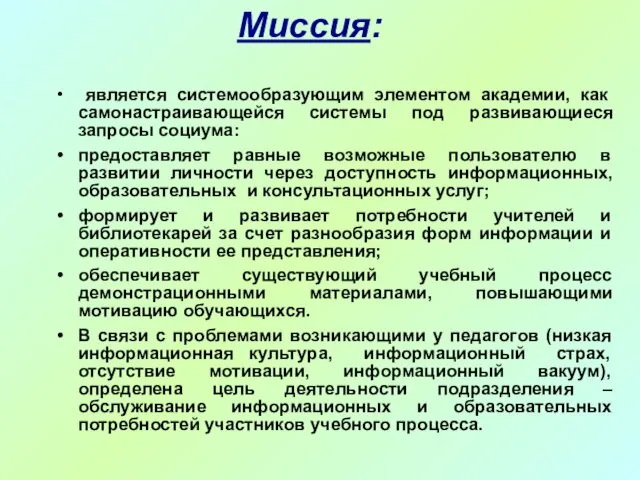 Миссия:

• является системообразующим элементом академии, как самонастраивающейся системы под развивающиеся запросы социума:

• предоставляет равные возможные пользователю в развитии личности через доступность информационных, образовательных и консультационных услуг;

• формирует и развивает потребности учителей и библиотекарей за счет разнообразия форм информации и оперативности ее представления;

• обеспечивает существующий учебный процесс демонстрационными материалами, повышающими мотивацию обучающихся.

• В связи с проблемами возникающими у педагогов (низкая информационная культура, информационный страх, отсутствие мотивации, информационный вакуум), определена цель деятельности подразделения – обслуживание информационных и образовательных потребностей участников учебного процесса.